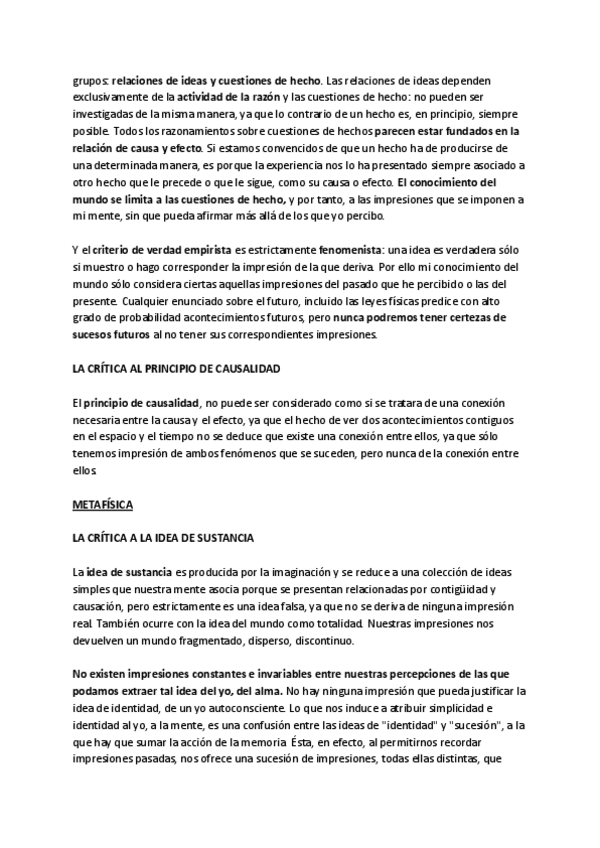 grupos: relaciones de ideas y cuestiones de hecho. Las relaciones de ideas dependen exclusivamente de la actividad de la razón y las cuestiones de hecho: no pueden ser investigadas de la misma manera, ya que lo contrario de un hecho es, en principio, siempre posible. Todos los razonamientos sobre cuestiones de hechos parecen estar fundados en la relación de causa y efecto. Si estamos convencidos de que un hecho ha de producirse de una determinada manera, es porque la experiencia nos lo ha presentado siempre asociado a otro hecho que le precede o que le sigue, como su causa o efecto. El conocimiento del mundo se limita a las cuestiones de hecho, y por tanto, a las impresiones que se imponen a mi mente, sin que pueda afirmar más allá de los que yo percibo.

Y el criterio de verdad empirista es estrictamente fenomenista: una idea es verdadera sólo si muestro o hago corresponder la impresión de la que deriva. Por ello mi conocimiento del mundo sólo considera ciertas aquellas impresiones del pasado que he percibido o las del presente. Cualquier enunciado sobre el futuro, incluido las leyes físicas predice con alto grado de probabilidad acontecimientos futuros, pero nunca podremos tener certezas de sucesos futuros al no tener sus correspondientes impresiones.

LA CRÍTICA AL PRINCIPIO DE CAUSALIDAD

El principio de causalidad, no puede ser considerado como si se tratara de una conexión necesaria entre la causa y el efecto, ya que el hecho de ver dos acontecimientos contiguos en el espacio y el tiempo no se deduce que existe una conexión entre ellos, ya que sólo tenemos impresión de ambos fenómenos que se suceden, pero nunca de la conexión entre ellos.

METAFÍSICA

LA CRÍTICA A LA IDEA DE SUSTANCIA

La idea de sustancia es producida por la imaginación y se reduce a una colección de ideas simples que nuestra mente asocia porque se presentan relacionadas por contigüidad y causación, pero estrictamente es una idea falsa, ya que no se deriva de ninguna impresión real. También ocurre con la idea del mundo como totalidad. Nuestras impresiones nos devuelven un mundo fragmentado, disperso, discontinuo.

No existen impresiones constantes e invariables entre nuestras percepciones de las que podamos extraer tal idea del yo, del alma. No hay ninguna impresión que pueda justificar la idea de identidad, de un yo autoconsciente. Lo que nos induce a atribuir simplicidad e identidad al yo, a la mente, es una confusión entre las ideas de "identidad" y "sucesión", a la que hay que sumar la acción de la memoria. Ésta, en efecto, al permitirnos recordar impresiones pasadas, nos ofrece una sucesión de impresiones, todas ellas distintas, que